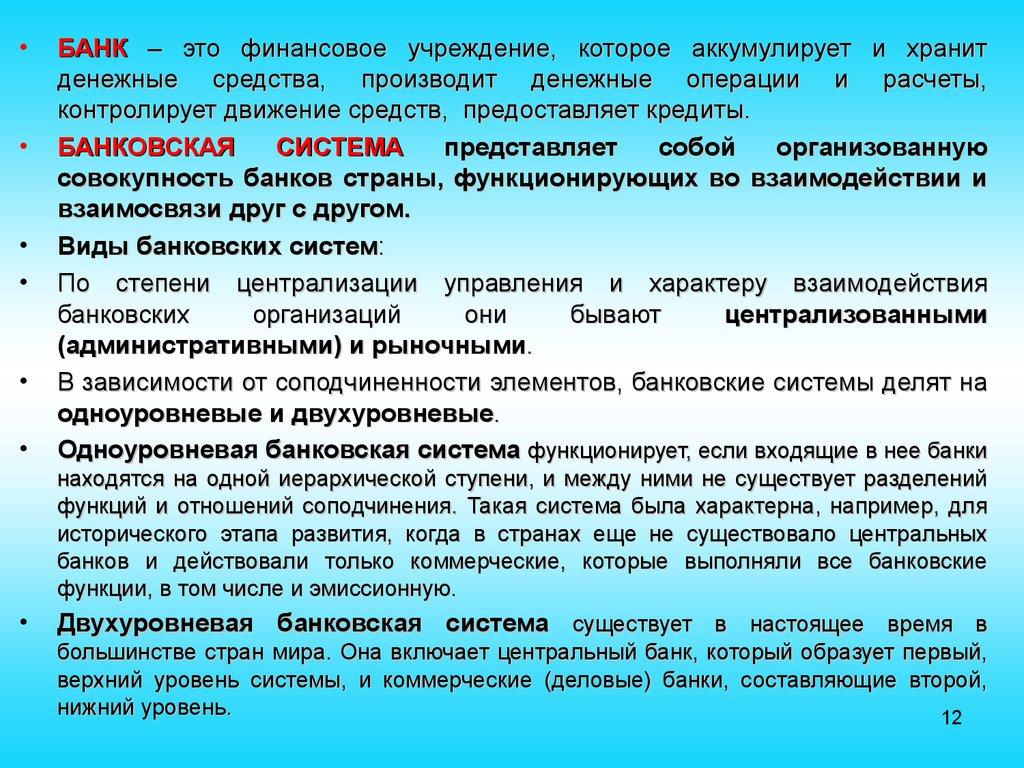 • БАНК – это финансовое учреждение, которое аккумулирует и хранит денежные средства, производит денежные операции и расчеты, контролирует движение средств, предоставляет кредиты.

• БАНКОВСКАЯ СИСТЕМА представляет собой организованную совокупность банков страны, функционирующих во взаимодействии и взаимосвязи друг с другом.

• Виды банковских систем:

• По степени централизации управления и характеру взаимодействия банковских организаций они бывают централизованными (административными) и рыночными.

• В зависимости от соподчиненности элементов, банковские системы делят на одноуровневые и двухуровневые.

• Одноуровневая банковская система функционирует, если входящие в нее банки находятся на одной иерархической ступени, и между ними не существует разделений функций и отношений соподчинения. Такая система была характерна, например, для исторического этапа развития, когда в странах еще не существовало центральных банков и действовали только коммерческие, которые выполняли все банковские функции, в том числе и эмиссионную.

• Двухуровневая банковская система существует в настоящее время в большинстве стран мира. Она включает центральный банк, который образует первый, верхний уровень системы, и коммерческие (деловые) банки, составляющие второй, нижний уровень.

12